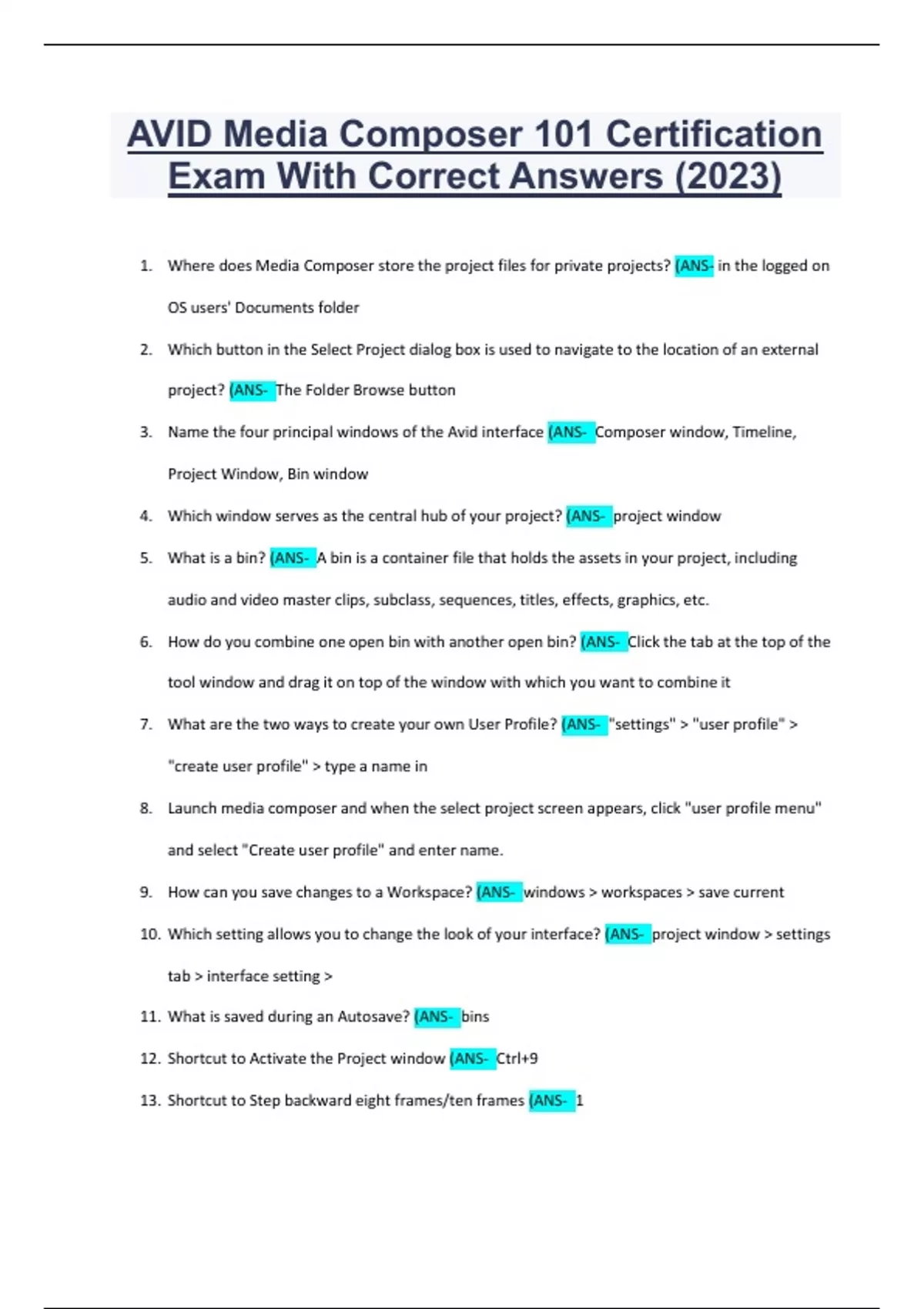 AVID Media Composer 101 Certification Exam With Correct Answers (2023)

1. Where does Media Composer store the project files for private projects? (ANS- in the logged on OS users' Documents folder

2. Which button in the Select Project dialog box is used to navigate to the location of an external project? (ANS- The Folder Browse button

3. Name the four principal windows of the Avid interface (ANS- Composer window, Timeline, Project Window, Bin window

4. Which window serves as the central hub of your project? (ANS- project window

5. What is a bin? (ANS- A bin is a container file that holds the assets in your project, including audio and video master clips, subclass, sequences, titles, effects, graphics, etc.

6. How do you combine one open bin with another open bin? (ANS- Click the tab at the top of the tool window and drag it on top of the window with which you want to combine it

7. What are the two ways to create your own User Profile? (ANS- "settings" > "user profile" > "create user profile" > type a name in

8. Launch media composer and when the select project screen appears, click "user profile menu" and select "Create user profile" and enter name.

9. How can you save changes to a Workspace? (ANS- windows > workspaces > save current

10. Which setting allows you to change the look of your interface? (ANS- project window > settings tab > interface setting >

11. What is saved during an Autosave? (ANS- bins

12. Shortcut to Activate the Project window (ANS- Ctrl+9

13. Shortcut to Step backward eight frames/ten frames (ANS- 1